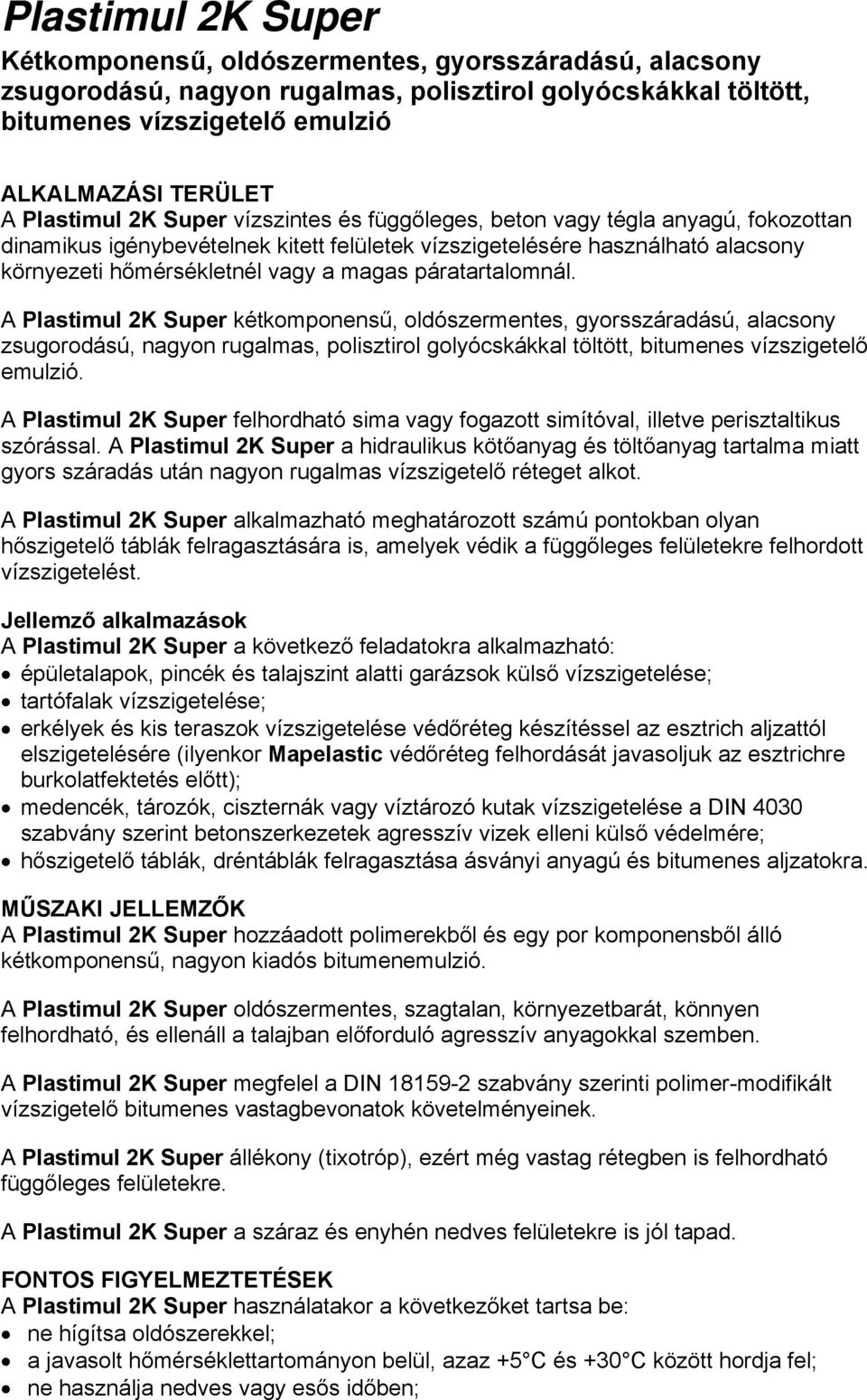 Plastimul 2K Super

Kétkomponensű, oldószermentes, gyorsszáradású, alacsony zsugorodású, nagyon rugalmas, polisztirol golyócskákkal töltött, bitumenes vízszigetelő emulzió

ALKALMAZÁSI TERÜLET
A Plastimul 2K Super vízszintes és függőleges, beton vagy tégla anyagú, fokozottan dinamikus igénybevételnek kitett felületek vízszigetelésére használható alacsony környezeti hőmérsékletnél vagy a magas páratartalomnál.

A Plastimul 2K Super kétkomponensű, oldószermentes, gyorsszáradású, alacsony zsugorodású, nagyon rugalmas, polisztirol golyócskákkal töltött, bitumenes vízszigetelő emulzió.

A Plastimul 2K Super felhordható sima vagy fogazott simítóval, illetve perisztaltikus szórással. A Plastimul 2K Super a hidraulikus kötőanyag és töltőanyag tartalma miatt gyors száradás után nagyon rugalmas vízszigetelő réteget alkot.

A Plastimul 2K Super alkalmazható meghatározott számú pontokban olyan hőszigetelő táblák felragasztására is, amelyek védik a függőleges felületekre felhordott vízszigetelést.

Jellemző alkalmazások
A Plastimul 2K Super a következő feladatokra alkalmazható:
• épületalapok, pincék és talajszint alatti garázsok külső vízszigetelése;
• tartófalak vízszigetelése;
• erkélyek és kis teraszok vízszigetelése védőréteg készítéssel az esztrich aljzattól elszigetelésére (ilyenkor Mapelastic védőréteg felhordását javasoljuk az esztrichre burkolatfektetés előtt);
• medencék, tározók, ciszternák vagy víztározó kutak vízszigetelése a DIN 4030 szabvány szerint betonszerkezetek agresszív vizek elleni külső védelmére;
• hőszigetelő táblák, dréntáblák felragasztása ásványi anyagú és bitumenes aljzatokra.

MŰSZAKI JELLEMZŐK
A Plastimul 2K Super hozzáadott polimerekből és egy por komponensből álló kétkomponensű, nagyon kiadós bitumenemulzió.

A Plastimul 2K Super oldószermentes, szagtalan, környezetbarát, könnyen felhordható, és ellenáll a talajban előforduló agresszív anyagokkal szemben.

A Plastimul 2K Super megfelel a DIN 18159-2 szabvány szerinti polimer-modifikált vízszigetelő bitumenes vastagbevonatok követelményeinek.

A Plastimul 2K Super állékony (tixotróp), ezért még vastag rétegben is felhordható függőleges felületekre.

A Plastimul 2K Super a száraz és enyhén nedves felületekre is jól tapad.

FONTOS FIGYELMEZTETÉSEK
A Plastimul 2K Super használatakor a következőket tartsa be:
• ne hígítsa oldószerekkel;
• a javasolt hőmérséklettartományon belül, azaz +5°C és +30°C között hordja fel;
• ne használja nedves vagy esős időben;